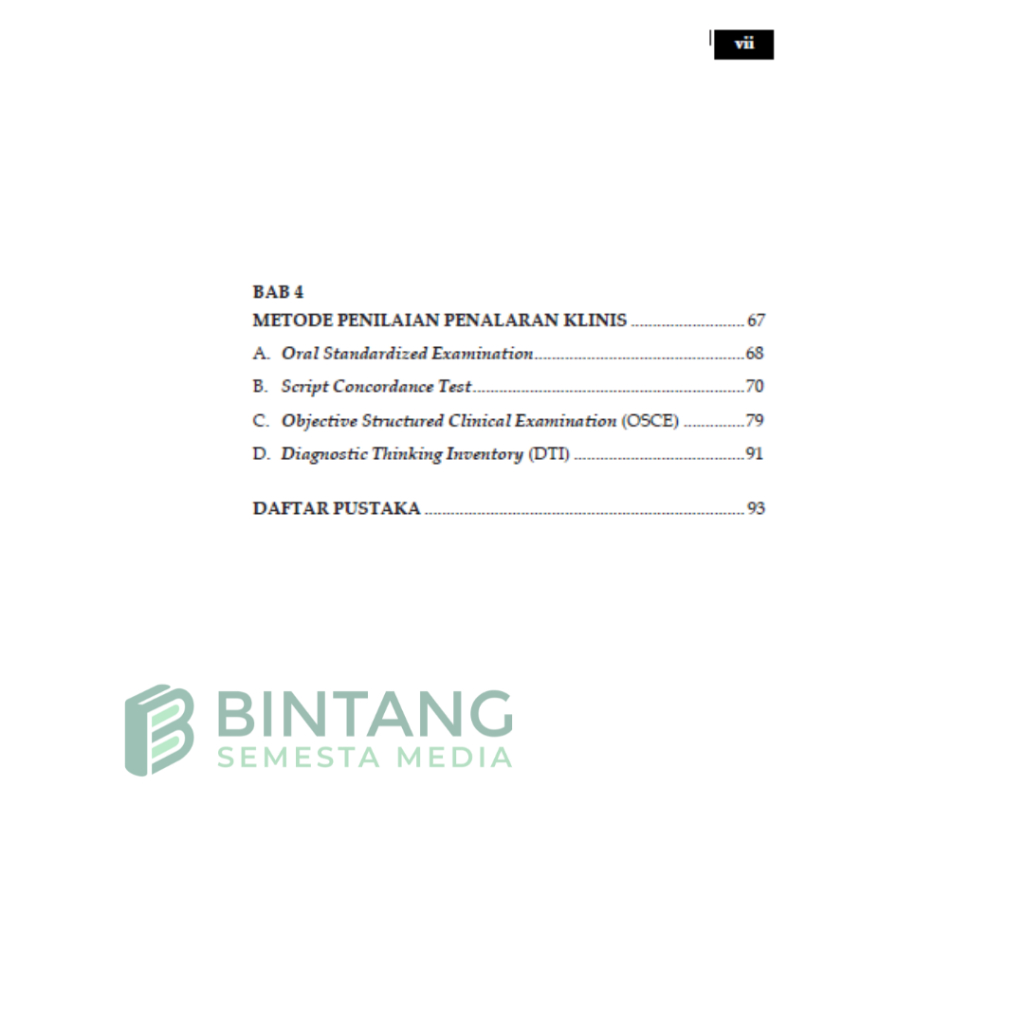 vii

BAB 4
METODE PENILAIAN PENALARAN KLINIS 67
A. Oral Standardized Examination 68
B. Script Concordance Test 70
C. Objective Structured Clinical Examination (OSCE) 79
D. Diagnostic Thinking Inventory (DTI) 91

DAFTAR PUSTAKA 93

BINTANG
SEMESTA MEDIA